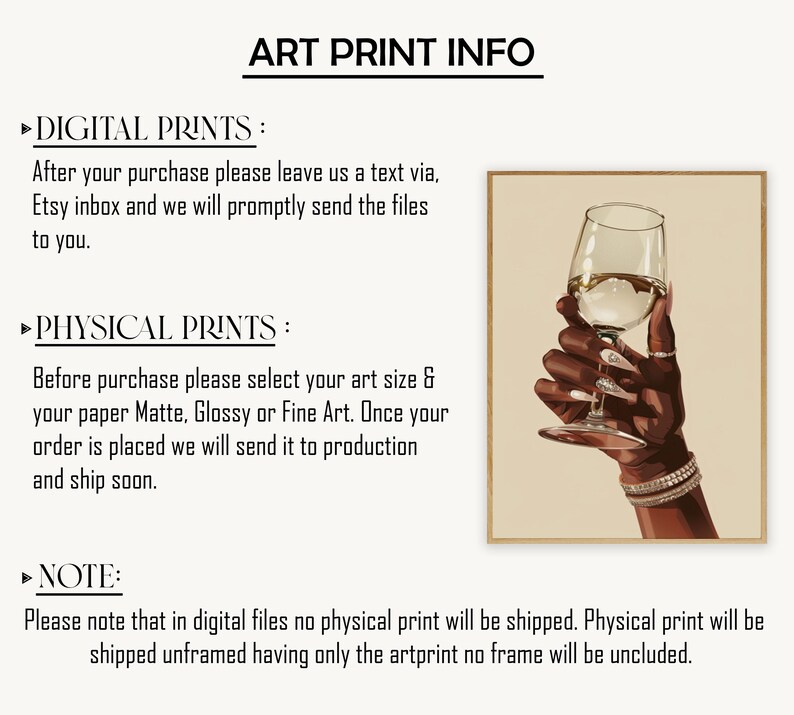 ART PRINT INFO

▸ DIGITAL PRINTS :

After your purchase please leave us a text via, Etsy inbox and we will promptly send the files to you.

▸ PHYSICAL PRINTS :

Before purchase please select your art size & your paper Matte, Glossy or Fine Art. Once your order is placed we will send it to production and ship soon.

▸ NOTE:

Please note that in digital files no physical print will be shipped. Physical print will be shipped unframed having only the artprint no frame will be uncluded.